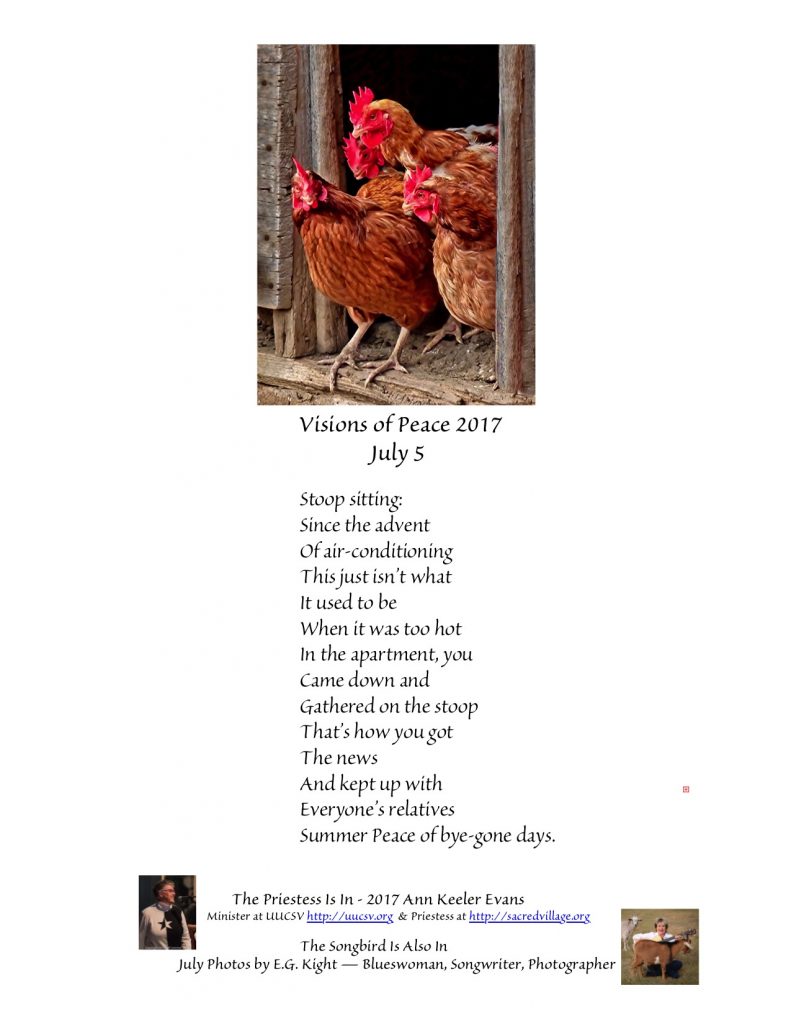 Visions of Peace 2017
July 5

Stoop sitting:
Since the advent
Of air-conditioning
This just isn't what
It used to be
When it was too hot
In the apartment, you
Came down and
Gathered on the stoop
That's how you got
The news
And kept up with
Everyone's relatives
Summer Peace of bye-gone days.

The Priestess Is In - 2017 Ann Keeler Evans
Minister at UUCSV http://uucsv.org & Priestess at http://sacredvillage.org

The Songbird Is Also In
July Photos by E.G. Kight — Blueswoman, Songwriter, Photographer